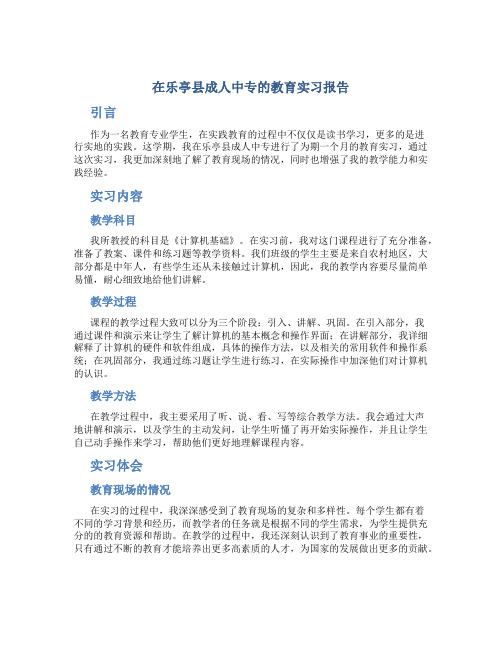 在乐亭县成人中专的教育实习报告

引言

作为一名教育专业学生，在实践教育的过程中不仅仅是读书学习，更多的是进行实地的实践。这学期，我在乐亭县成人中专进行了为期一个月的教育实习，通过这次实习，我更加深刻地了解了教育现场的情况，同时也增强了我的教学能力和实践经验。

实习内容

教学科目

我所教授的科目是《计算机基础》。在实习前，我对这门课程进行了充分准备，准备了教案、课件和练习题等教学资料。我们班级的学生主要是来自农村地区，大部分都是中年人，有些学生还从未接触过计算机，因此，我的教学内容要尽量简单易懂，耐心细致地给他们讲解。

教学过程

课程的教学过程大致可以分为三个阶段：引入、讲解、巩固。在引入部分，我通过课件和演示来让学生了解计算机的基本概念和操作界面；在讲解部分，我详细解释了计算机的硬件和软件组成，具体的操作方法，以及相关的常用软件和操作系统；在巩固部分，我通过练习题让学生进行练习，在实际操作中加深他们对计算机的认识。

教学方法

在教学过程中，我主要采用了听、说、看、写等综合教学方法。我会通过大声地讲解和演示，以及学生的主动发问，让学生听懂了再开始实际操作，并且让学生自己动手操作来学习，帮助他们更好地理解课程内容。

实习体会

教育现场的情况

在实习的过程中，我深深感受到了教育现场的复杂和多样性。每个学生都有着不同的学习背景和经历，而教学者的任务就是根据不同的学生需求，为学生提供充分的的教育资源和帮助。在教学的过程中，我还深刻认识到了教育事业的重要性，只有通过不断的教育才能培养出更多高素质的人才，为国家的发展做出更多的贡献。